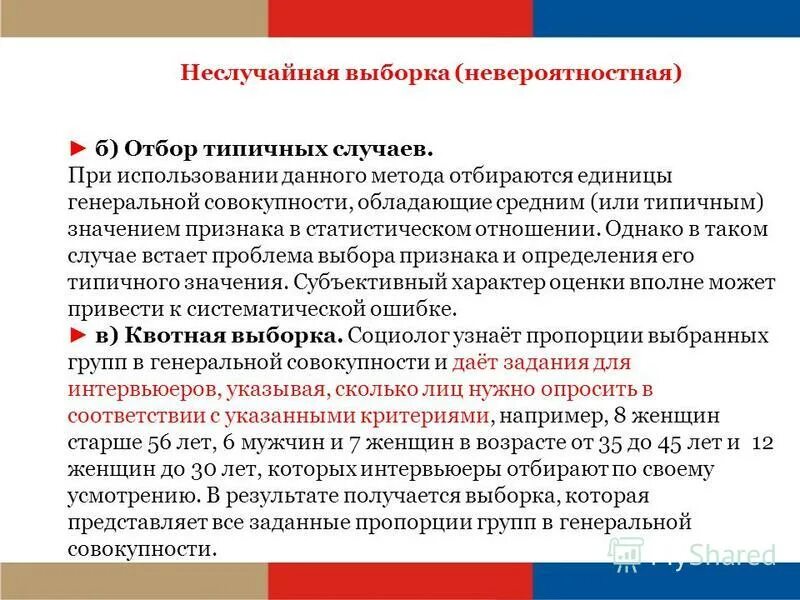 Неслучайная выборка (невероятностная)

► б) Отбор типичных случаев.
При использовании данного метода отбираются единицы генеральной совокупности, обладающие средним (или типичным) значением признака в статистическом отношении. Однако в таком случае встает проблема выбора признака и определения его типичного значения. Субъективный характер оценки вполне может привести к систематической ошибке.
► в) Квотная выборка. Социолог узнаёт пропорции выбранных групп в генеральной совокупности и даёт задания для интервьюеров, указывая, сколько лиц нужно опросить в соответствии с указанными критериями, например, 8 женщин старше 56 лет, 6 мужчин и 7 женщин в возрасте от 35 до 45 лет и 12 женщин до 30 лет, которых интервьюеры отбирают по своему усмотрению. В результате получается выборка, которая представляет все заданные пропорции групп в генеральной совокупности.

MyShared